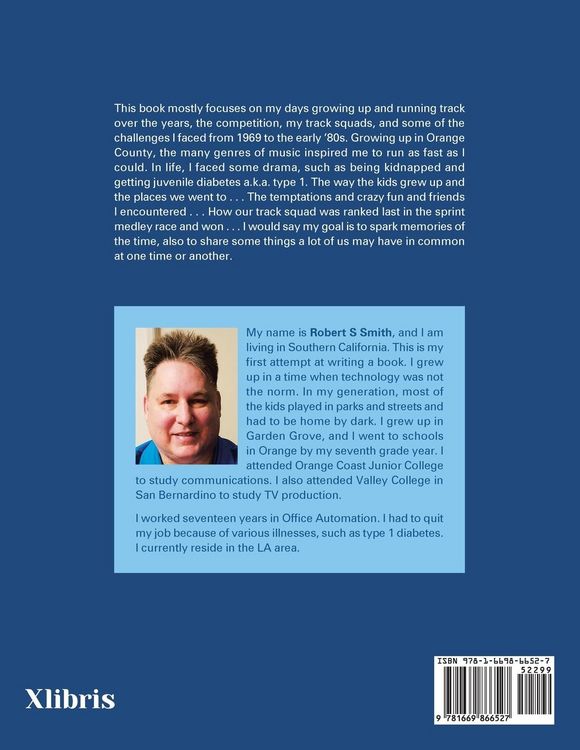 This book mostly focuses on my days growing up and running track over the years, the competition, my track squads, and some of the challenges I faced from 1969 to the early '80s. Growing up in Orange County, the many genres of music inspired me to run as fast as I could. In life, I faced some drama, such as being kidnapped and getting juvenile diabetes a.k.a. type 1. The way the kids grew up and the places we went to . . . The temptations and crazy fun and friends I encountered . . . How our track squad was ranked last in the sprint medley race and won . . . I would say my goal is to spark memories of the time, also to share some things a lot of us may have in common at one time or another.

My name is Robert S Smith, and I am living in Southern California. This is my first attempt at writing a book. I grew up in a time when technology was not the norm. In my generation, most of the kids played in parks and streets and had to be home by dark. I grew up in Garden Grove, and I went to schools in Orange by my seventh grade year. I attended Orange Coast Junior College to study communications. I also attended Valley College in San Bernardino to study TV production.

I worked seventeen years in Office Automation. I had to quit my job because of various illnesses, such as type 1 diabetes. I currently reside in the LA area.

Xlibris

ISBN 978-1-6698-6652-7
52299
9 781669 866527